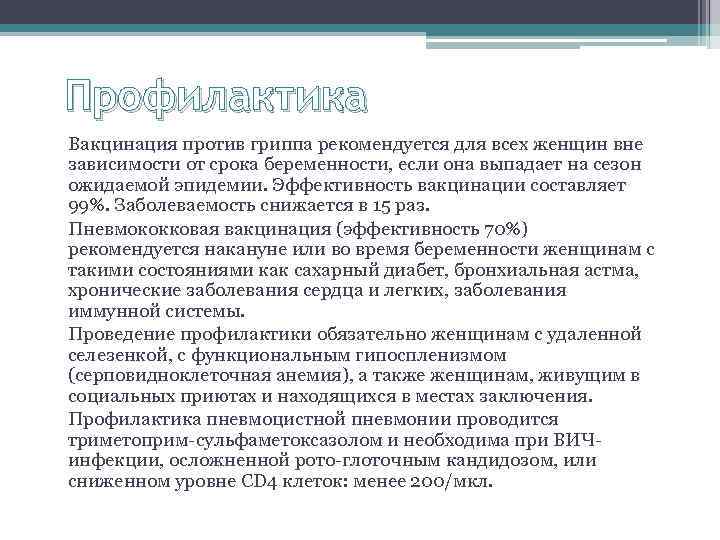 Профилактика

Вакцинация против гриппа рекомендуется для всех женщин вне зависимости от срока беременности, если она выпадает на сезон ожидаемой эпидемии. Эффективность вакцинации составляет 99%. Заболеваемость снижается в 15 раз.

Пневмококковая вакцинация (эффективность 70%) рекомендуется накануне или во время беременности женщинам с такими состояниями как сахарный диабет, бронхиальная астма, хронические заболевания сердца и легких, заболевания иммунной системы.

Проведение профилактики обязательно женщинам с удаленной селезенкой, с функциональным гипоспленизмом (серповидноклеточная анемия), а также женщинам, живущим в социальных приютах и находящихся в местах заключения.

Профилактика пневмоцистной пневмонии проводится триметоприм-сульфаметоксазолом и необходима при ВИЧ-инфекции, осложненной рото-глоточным кандидозом, или сниженном уровне CD4 клеток: менее 200/мкл.